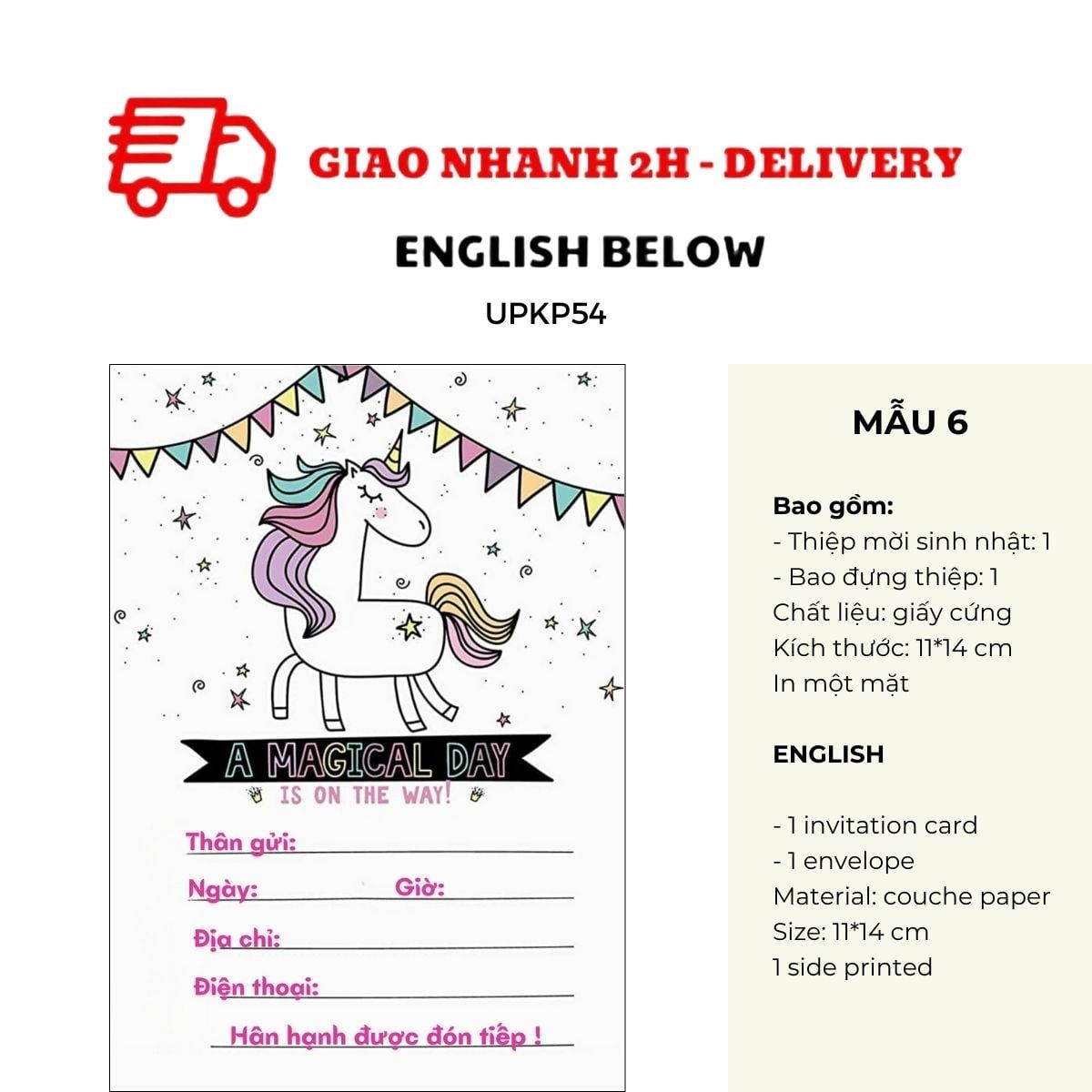 GIAO NHANH 2H - DELIVERY

ENGLISH BELOW

UPKP54

A MAGICAL DAY
IS ON THE WAY!

Thân gửi: ____

Ngày: ____ Giờ: ____

Địa chỉ: ____

Điện thoại: ____

Hân hạnh được đón tiếp !

MẪU 6

Bao gồm:
- Thiệp mời sinh nhật: 1
- Bao đựng thiệp: 1
Chất liệu: giấy cứng
Kích thước: 11*14 cm
In một mặt

ENGLISH

- 1 invitation card
- 1 envelope
Material: couche paper
Size: 11*14 cm
1 side printed